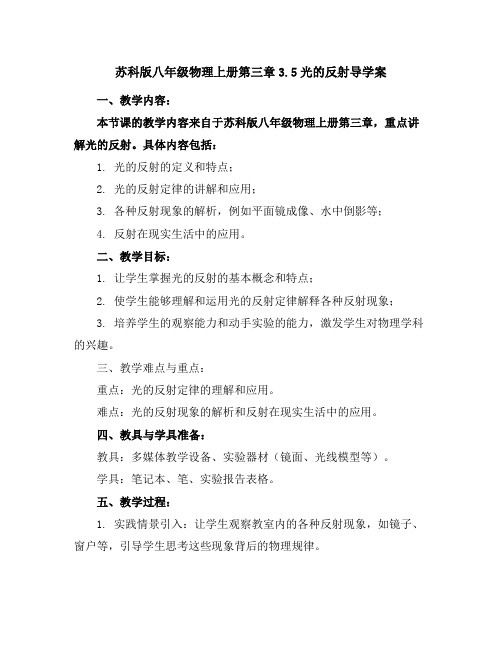 苏科版八年级物理上册第三章 3.5 光的反射导学案

一、教学内容：

本节课的教学内容来自于苏科版八年级物理上册第三章，重点讲解光的反射。具体内容包括：

1. 光的反射的定义和特点；

2. 光的反射定律的讲解和应用；

3. 各种反射现象的解析，例如平面镜成像、水中倒影等；

4. 反射在现实生活中的应用。

二、教学目标：

1. 让学生掌握光的反射的基本概念和特点；

2. 使学生能够理解和运用光的反射定律解释各种反射现象；

3. 培养学生的观察能力和动手实验的能力，激发学生对物理学科的兴趣。

三、教学难点与重点：

重点：光的反射定律的理解和应用。

难点：光的反射现象的解析和反射在现实生活中的应用。

四、教具与学具准备：

教具：多媒体教学设备、实验器材（镜面、光线模型等）。

学具：笔记本、笔、实验报告表格。

五、教学过程：

1. 实践情景引入：让学生观察教室内的各种反射现象，如镜子、窗户等，引导学生思考这些现象背后的物理规律。